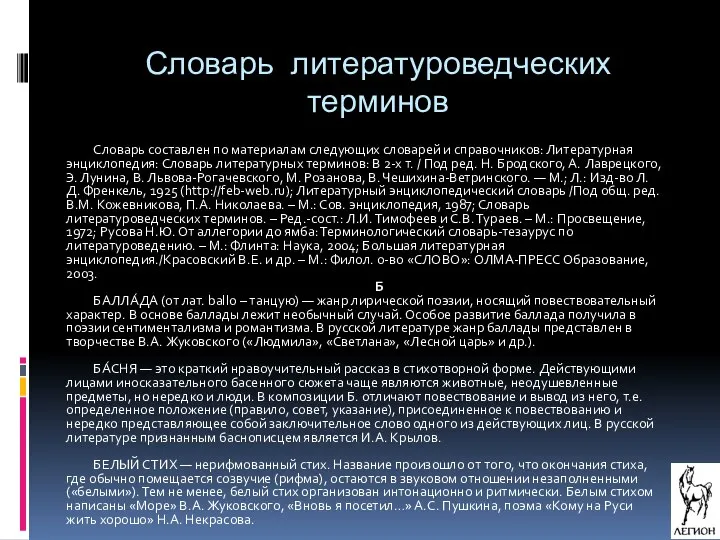 Словарь литературоведческих терминов

Словарь составлен по материалам следующих словарей и справочников: Литературная энциклопедия: Словарь литературных терминов: В 2-х т. / Под ред. Н. Бродского, А. Лаврецкого, Э. Лунина, В. Львова-Рогачевского, М. Розанова, В. Чешихина-Ветринского. — М.; Л.: Изд-во Л. Д. Френкель, 1925 (http://feb-web.ru); Литературный энциклопедический словарь /Под общ. ред. В.М. Кожевникова, П.А. Николаева. – М.: Сов. энциклопедия, 1987; Словарь литературоведческих терминов. – Ред.-сост.: Л.И. Тимофеев и С.В. Тураев. – М.: Просвещение, 1972; Русова Н.Ю. От аллегории до ямба: Терминологический словарь-тезаурус по литературоведению. – М.: Флинта: Наука, 2004; Большая литературная энциклопедия./Красовский В.Е. и др. – М.: Филол. о-во «СЛОВО»: ОЛМА-ПРЕСС Образование, 2003.

Б

БАЛЛА́ДА (от лат. ballo – танцую) — жанр лирической поэзии, носящий повествовательный характер. В основе баллады лежит необычный случай. Особое развитие баллада получила в поэзии сентиментализма и романтизма. В русской литературе жанр баллады представлен в творчестве В.А. Жуковского («Людмила», «Светлана», «Лесной царь» и др.).

БА́СНЯ — это краткий нравоучительный рассказ в стихотворной форме. Действующими лицами иносказательного басенного сюжета чаще являются животные, неодушевленные предметы, но нередко и люди. В композиции Б. отличают повествование и вывод из него, т.е. определенное положение (правило, совет, указание), присоединенное к повествованию и нередко представляющее собой заключительное слово одного из действующих лиц. В русской литературе признанным баснописцем является И.А. Крылов.

БЕЛЫЙ СТИХ — нерифмованный стих. Название произошло от того, что окончания стиха, где обычно помещается созвучие (рифма), остаются в звуковом отношении незаполненными («белыми»). Тем не менее, белый стих организован интонационно и ритмически. Белым стихом написаны «Море» В.А. Жуковского, «Вновь я посетил…» А.С. Пушкина, поэма «Кому на Руси жить хорошо» Н.А. Некрасова.

ЛЕГИОН